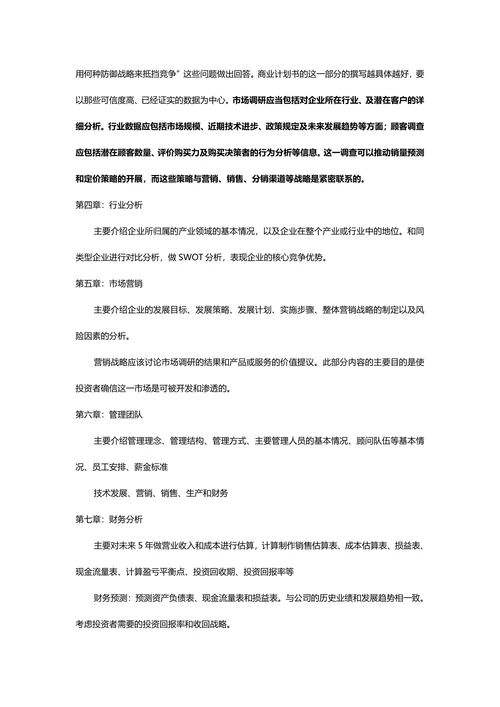 用何种防御战略来抵挡竞争”这些问题做出回答。商业计划书的这一部分的撰写越具体越好，要以那些可信度高、已经证实的数据为中心。市场调研应当包括对企业所在行业、及潜在客户的详细分析。行业数据应包括市场规模、近期技术进步、政策规定及未来发展趋势等方面；顾客调查应包括潜在顾客数量、评价购买力及购买决策者的行为分析等信息。这一调查可以推动销量预测和定价策略的开展，而这些策略与营销、销售、分销渠道等战略是紧密联系的。

第四章：行业分析

主要介绍企业所归属的产业领域的基本情况，以及企业在整个产业或行业中的地位。和同类型企业进行对比分析，做 SWOT 分析，表现企业的核心竞争优势。

第五章：市场营销

主要介绍企业的发展目标、发展策略、发展计划、实施步骤、整体营销战略的制定以及风险因素的分析。

营销战略应该讨论市场调研的结果和产品或服务的价值提议。此部分内容的主要目的是使投资者确信这一市场是可被开发和渗透的。

第六章：管理团队

主要介绍管理理念、管理结构、管理方式、主要管理人员的基本情况、顾问队伍等基本情况、员工安排、薪金标准

技术发展、营销、销售、生产和财务

第七章：财务分析

主要对未来 5 年做营业收入和成本进行估算，计算制作销售估算表、成本估算表、损益表、现金流量表、计算盈亏平衡点、投资回收期、投资回报率等

财务预测：预测资产负债表、现金流量表和损益表。与公司的历史业绩和发展趋势相一致。考虑投资者需要的投资回报率和收回战略。